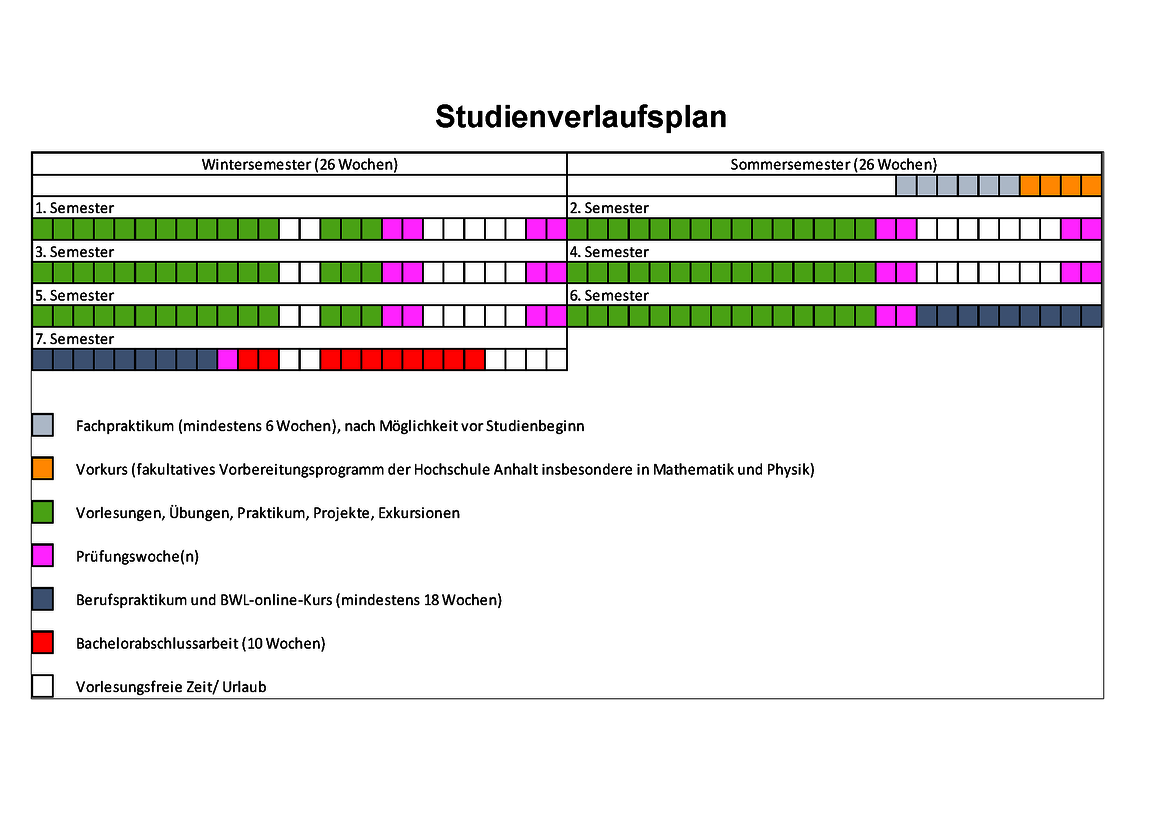 Studienverlaufsplan

| Wintersemester (26 Wochen) | Sommersemester (26 Wochen) |
|---|---|
| 1. Semester | 2. Semester |
| 3. Semester | 4. Semester |
| 5. Semester | 6. Semester |
| 7. Semester | |

Fachpraktikum (mindestens 6 Wochen), nach Möglichkeit vor Studienbeginn

Vorkurs (fakultatives Vorbereitungsprogramm der Hochschule Anhalt insbesondere in Mathematik und Physik)

Vorlesungen, Übungen, Praktikum, Projekte, Exkursionen

Prüfungswoche(n)

Berufspraktikum und BWL-online-Kurs (mindestens 18 Wochen)

Bachelorabschlussarbeit (10 Wochen)

Vorlesungsfreie Zeit/ Urlaub